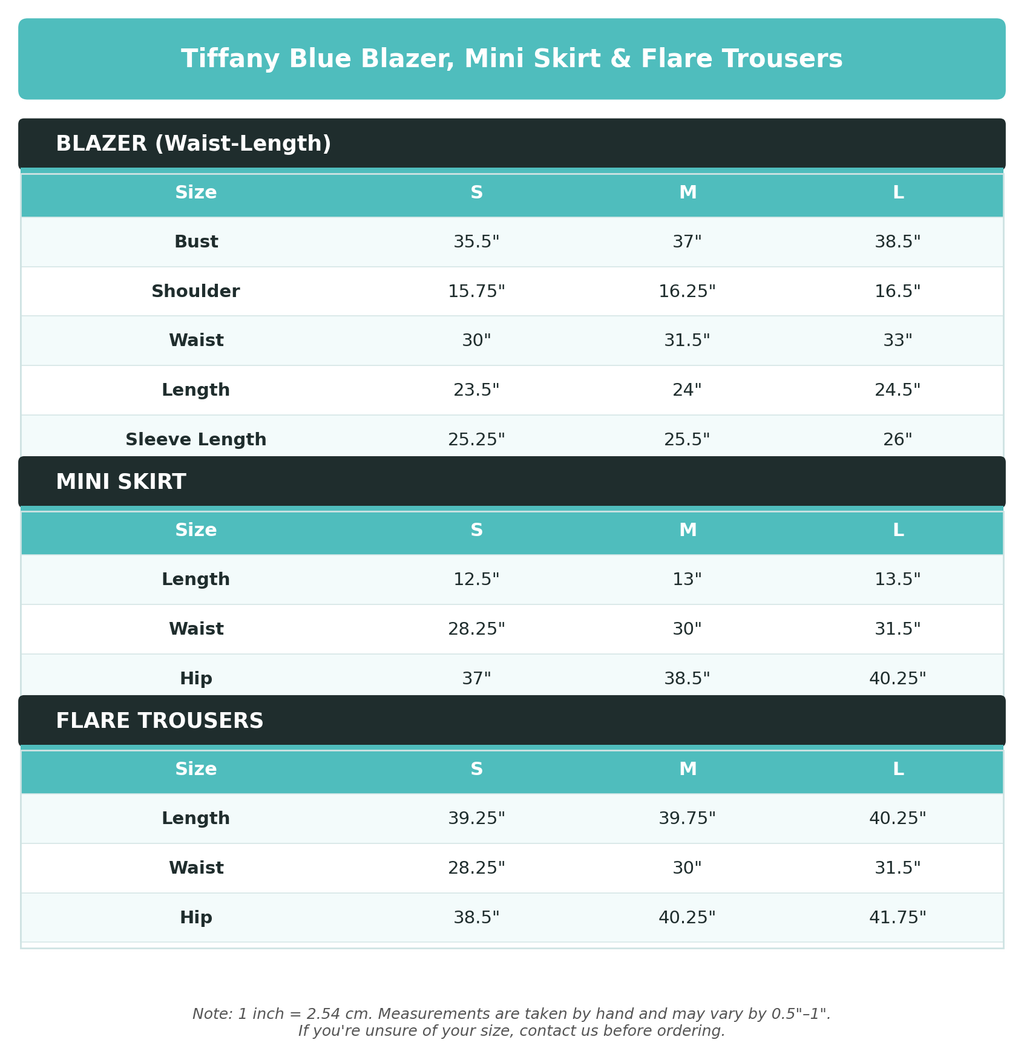 Tiffany Blue Blazer, Mini Skirt & Flare Trousers

BLAZER (Waist-Length)

| Size | S | M | L |
|---|---|---|---|
| Bust | 35.5" | 37" | 38.5" |
| Shoulder | 15.75" | 16.25" | 16.5" |
| Waist | 30" | 31.5" | 33" |
| Length | 23.5" | 24" | 24.5" |
| Sleeve Length | 25.25" | 25.5" | 26" |

MINI SKIRT

| Size | S | M | L |
|---|---|---|---|
| Length | 12.5" | 13" | 13.5" |
| Waist | 28.25" | 30" | 31.5" |
| Hip | 37" | 38.5" | 40.25" |

FLARE TROUSERS

| Size | S | M | L |
|---|---|---|---|
| Length | 39.25" | 39.75" | 40.25" |
| Waist | 28.25" | 30" | 31.5" |
| Hip | 38.5" | 40.25" | 41.75" |

Note: 1 inch = 2.54 cm. Measurements are taken by hand and may vary by 0.5"–1".
If you're unsure of your size, contact us before ordering.